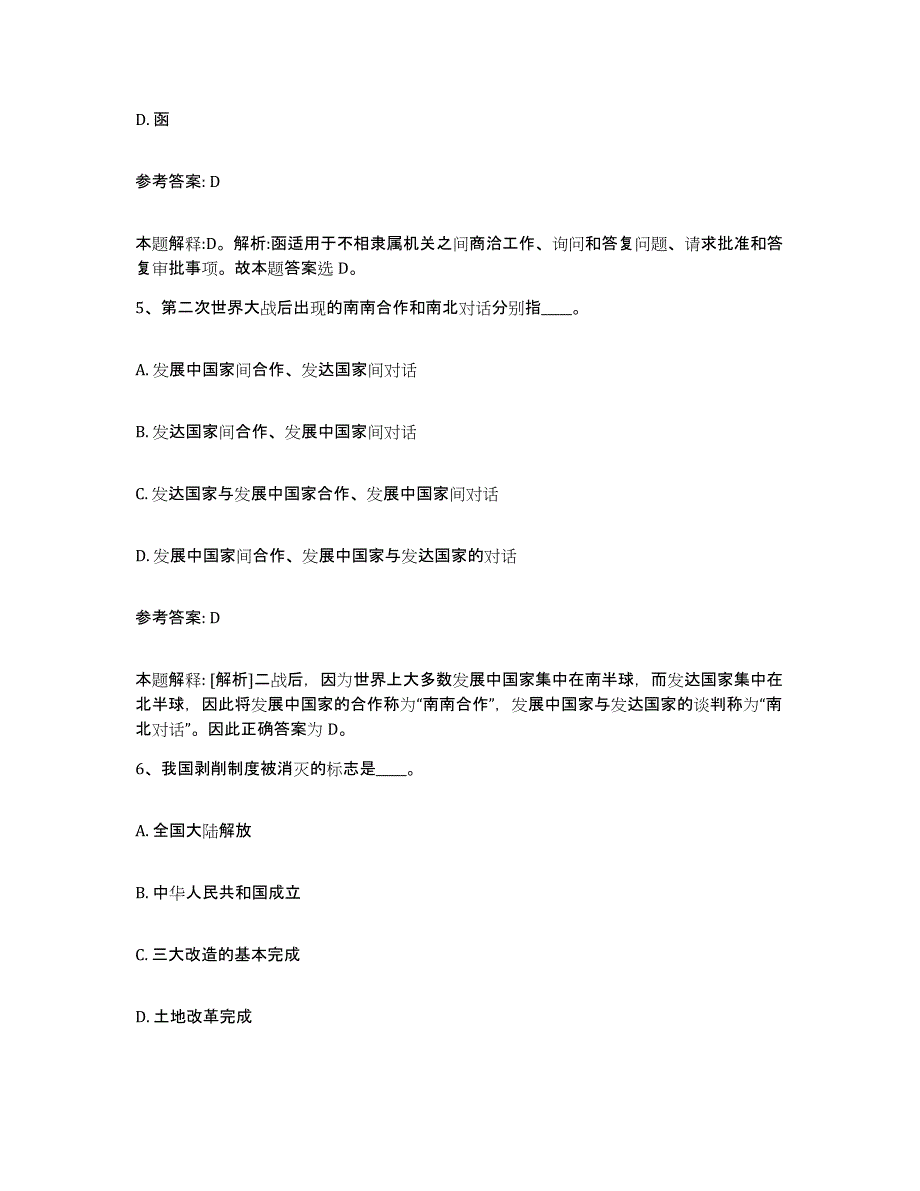 D. 函

参考答案: D

本题解释:D。解析:函适用于不相隶属机关之间商洽工作、询问和答复问题、请求批准和答复审批事项。故本题答案选 D。

5、第二次世界大战后出现的南南合作和南北对话分别指____。

A. 发展中国家间合作、发达国家间对话

B. 发达国家间合作、发展中国家间对话

C. 发达国家与发展中国家合作、发展中国家间对话

D. 发展中国家间合作、发展中国家与发达国家的对话

参考答案: D

本题解释: [解析]二战后，因为世界上大多数发展中国家集中在南半球，而发达国家集中在北半球，因此将发展中国家的合作称为“南南合作”，发展中国家与发达国家的谈判称为“南北对话”。因此正确答案为 D。

6、我国剥削制度被消灭的标志是____。

A. 全国大陆解放

B. 中华人民共和国成立

C. 三大改造的基本完成

D. 土地改革完成